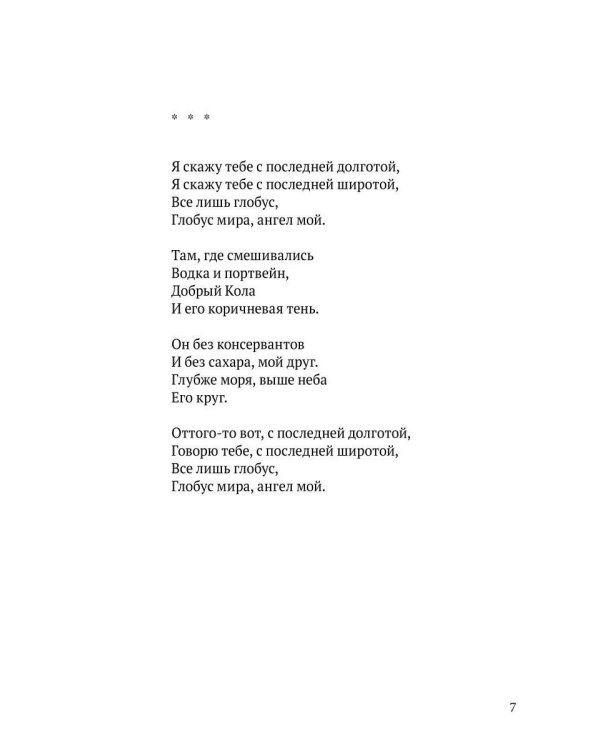 * * *

Я скажу тебе с последней долготой,
Я скажу тебе с последней широтой,
Все лишь глобус,
Глобус мира, ангел мой.

Там, где смешивались
Водка и портвейн,
Добрый Кола
И его коричневая тень.

Он без консервантов
И без сахара, мой друг.
Глубже моря, выше неба
Его круг.

Оттого-то вот, с последней долготой,
Говорю тебе, с последней широтой,
Все лишь глобус,
Глобус мира, ангел мой.

7